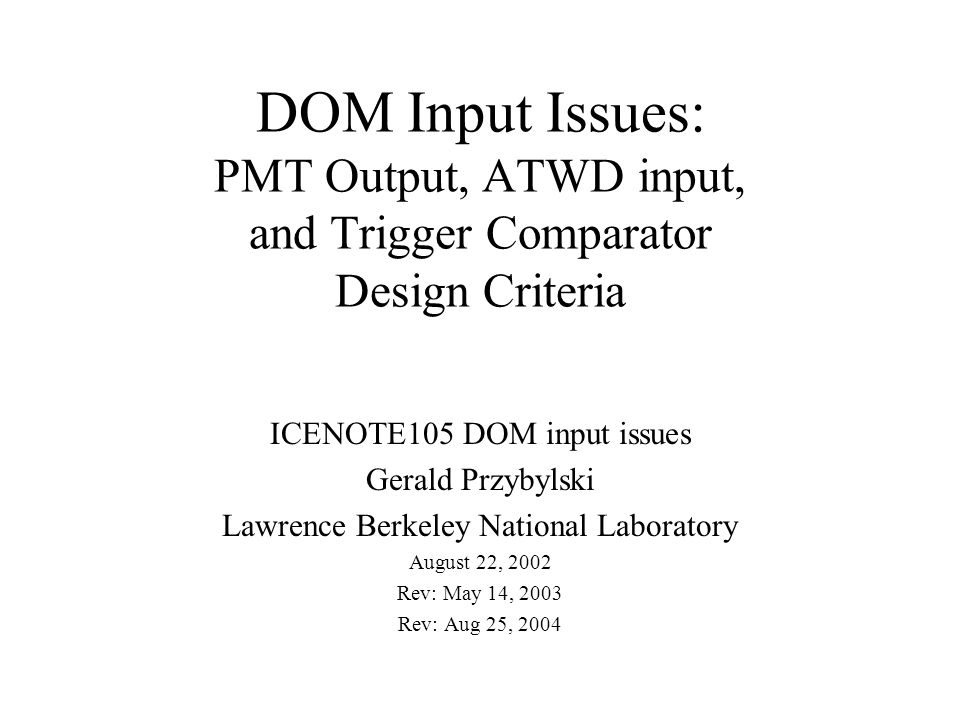 DOM Input Issues:
PMT Output, ATWD input, and Trigger Comparator Design Criteria

ICENOTE105 DOM input issues
Gerald Przybylski
Lawrence Berkeley National Laboratory
August 22, 2002
Rev: May 14, 2003
Rev: Aug 25, 2004